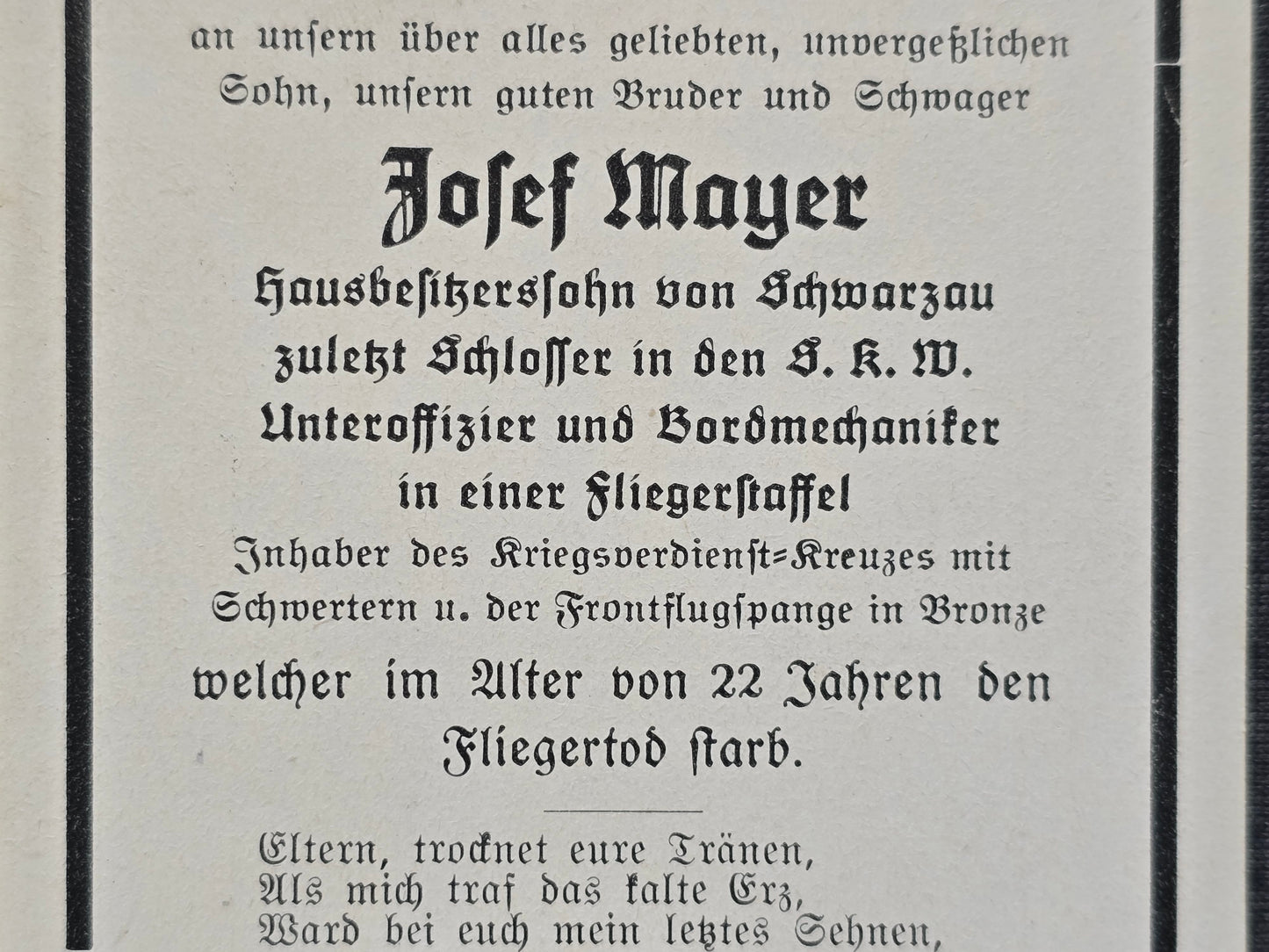 an unsern über alles geliebten, unvergeßlichen Sohn, unsern guten Bruder und Schwager

Josef Mayer

Hausbesitzerssohn von Schwarzau
zuletzt Schlosser in den S. K. W.
Unteroffizier und Bordmechaniker
in einer Fliegerstaffel
Inhaber des Kriegsverdienst=Kreuzes mit Schwertern u. der Frontflugspange in Bronze
welcher im Alter von 22 Jahren den Fliegertod starb.

Eltern, trocknet eure Tränen,
Als mich traf das kalte Erz,
Ward bei euch mein letztes Sehnen,